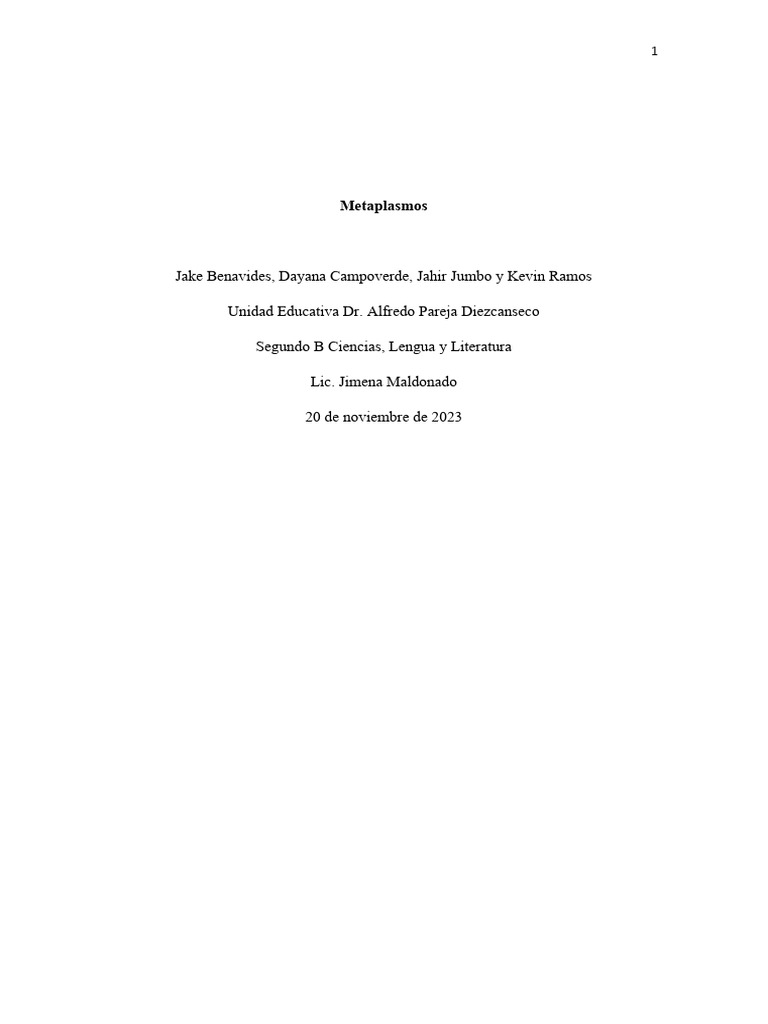 1

Metaplasmos

Jake Benavides, Dayana Campoverde, Jahir Jumbo y Kevin Ramos

Unidad Educativa Dr. Alfredo Pareja Diezcanseco

Segundo B Ciencias, Lengua y Literatura

Lic. Jimena Maldonado

20 de noviembre de 2023